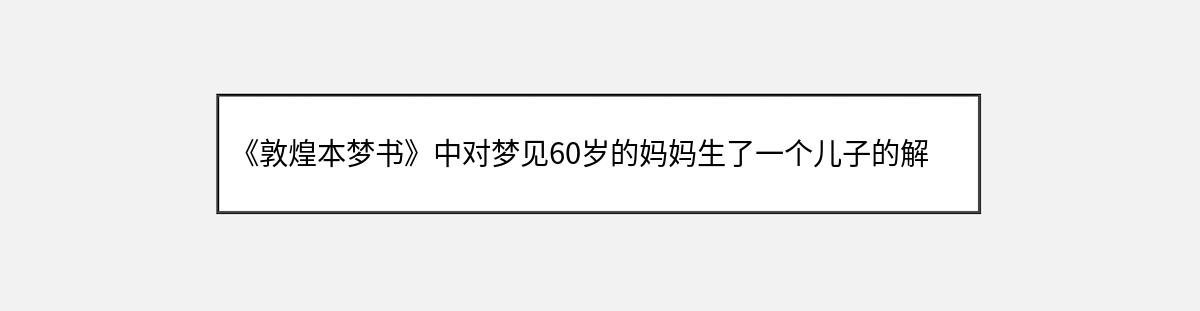 《敦煌本梦书》中对梦见60岁的妈妈生了一个儿子的解